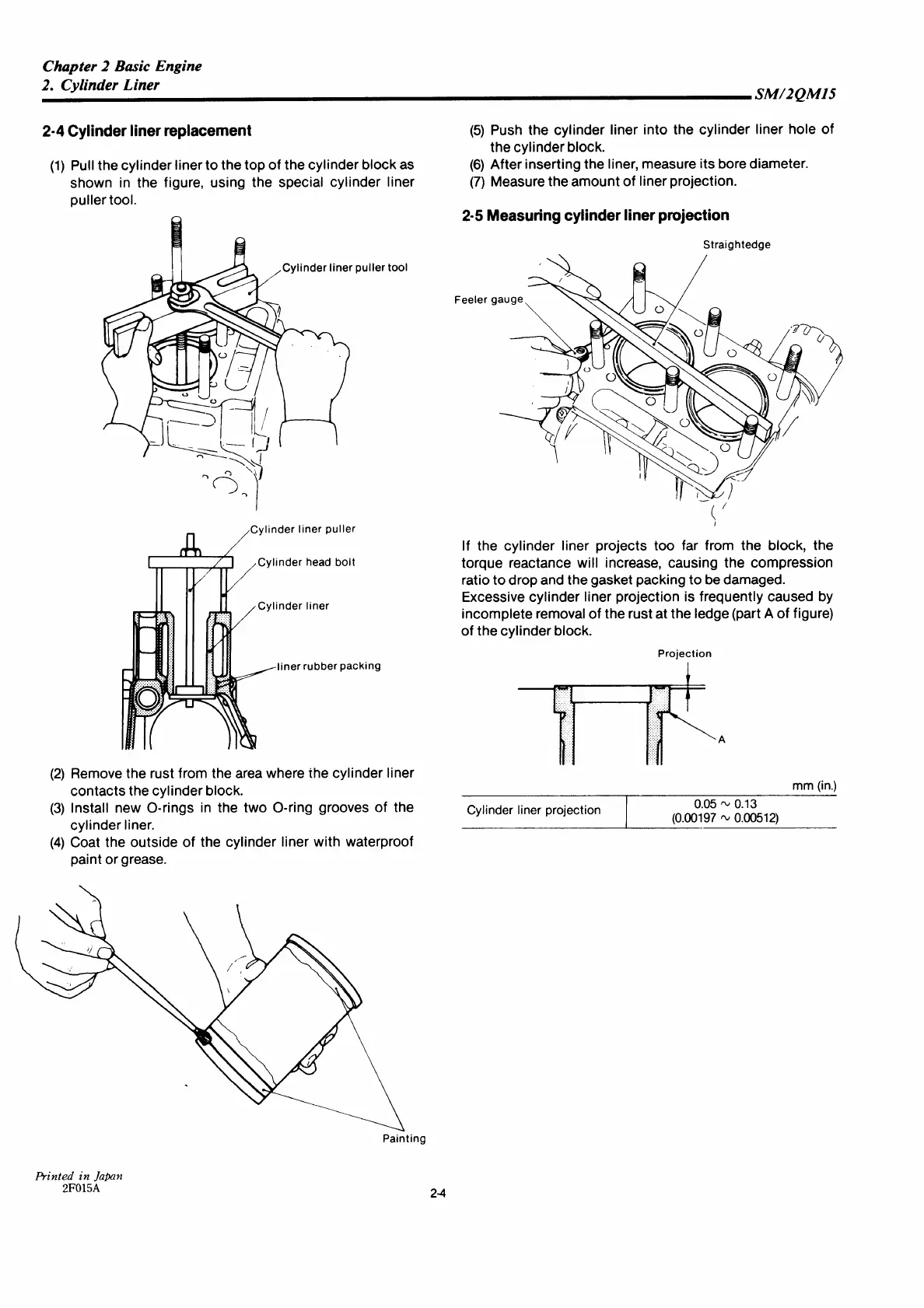 Chapter 2 Basic Engine
2. Cylinder Liner

SM/2QM15

2-4 Cylinder liner replacement

(1) Pull the cylinder liner to the top of the cylinder block as shown in the figure, using the special cylinder liner puller tool.

Cylinder liner puller tool

Cylinder liner puller

Cylinder head bolt

Cylinder liner

liner rubber packing

(2) Remove the rust from the area where the cylinder liner contacts the cylinder block.
(3) Install new O-rings in the two O-ring grooves of the cylinder liner.
(4) Coat the outside of the cylinder liner with waterproof paint or grease.

Painting

(5) Push the cylinder liner into the cylinder liner hole of the cylinder block.
(6) After inserting the liner, measure its bore diameter.
(7) Measure the amount of liner projection.

2-5 Measuring cylinder liner projection

Straightedge

Feeler gauge

If the cylinder liner projects too far from the block, the torque reactance will increase, causing the compression ratio to drop and the gasket packing to be damaged. Excessive cylinder liner projection is frequently caused by incomplete removal of the rust at the ledge (part A of figure) of the cylinder block.

Projection

A

mm (in.)

| Cylinder liner projection | 0.05 ~ 0.13 (0.00197 ~ 0.00512) |
|---|---|

Printed in Japan
2F015A

2-4